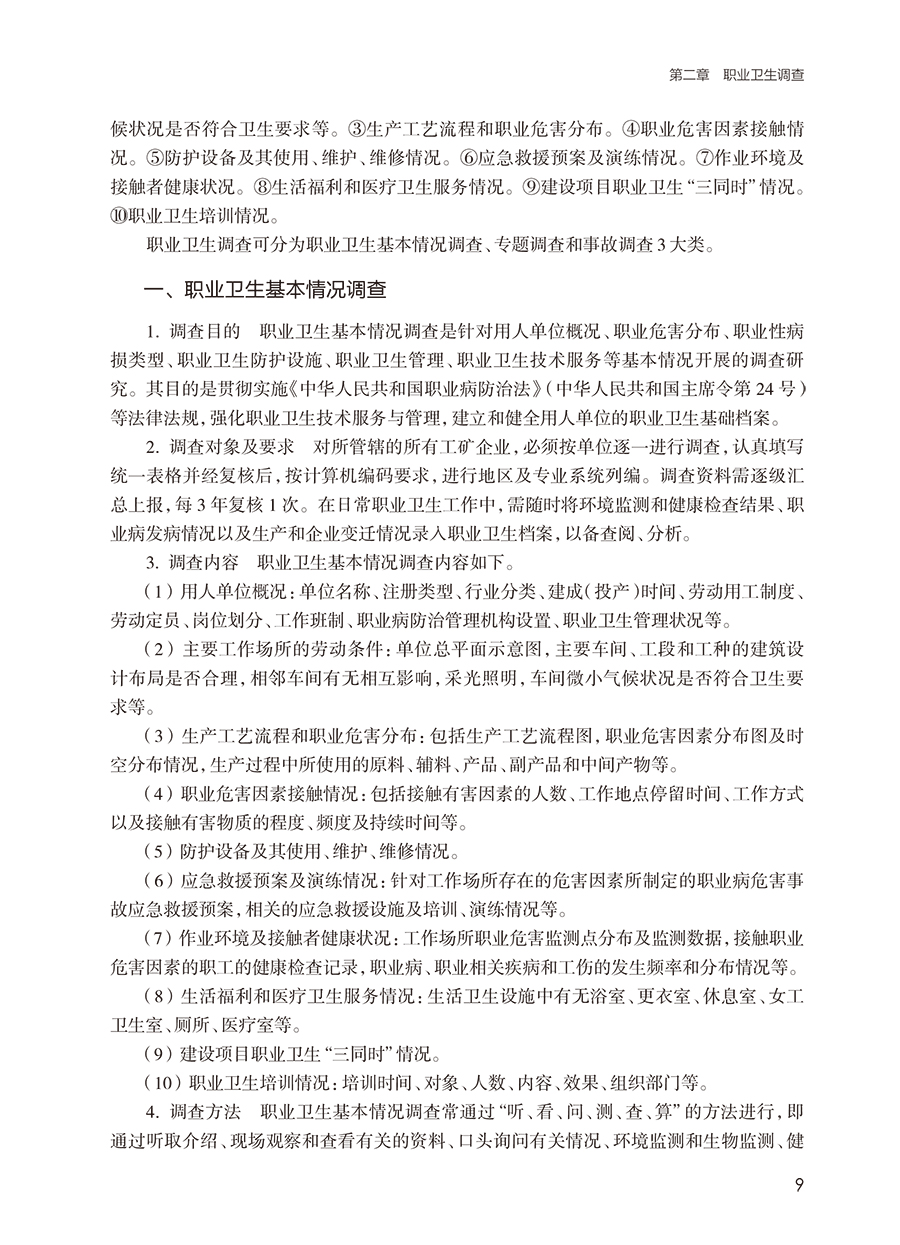 第二章　职业卫生调查

候状况是否符合卫生要求等。③生产工艺流程和职业危害分布。④职业危害因素接触情况。⑤防护设备及其使用、维护、维修情况。⑥应急救援预案及演练情况。⑦作业环境及接触者健康状况。⑧生活福利和医疗卫生服务情况。⑨建设项目职业卫生“三同时”情况。⑩职业卫生培训情况。

职业卫生调查可分为职业卫生基本情况调查、专题调查和事故调查3大类。

一、职业卫生基本情况调查

1. 调查目的　职业卫生基本情况调查是针对用人单位概况、职业危害分布、职业性病损类型、职业卫生防护设施、职业卫生管理、职业卫生技术服务等基本情况开展的调查研究。其目的是贯彻实施《中华人民共和国职业病防治法》（中华人民共和国主席令第24号）等法律法规，强化职业卫生技术服务与管理，建立和健全用人单位的职业卫生基础档案。

2. 调查对象及要求　对所管辖的所有工矿企业，必须按单位逐一进行调查，认真填写统一表格并经复核后，按计算机编码要求，进行地区及专业系统列编。调查资料需逐级汇总上报，每3年复核1次。在日常职业卫生工作中，需随时将环境监测和健康检查结果、职业病发病情况以及生产和企业变迁情况录入职业卫生档案，以备查阅、分析。

3. 调查内容　职业卫生基本情况调查内容如下。

（1）用人单位概况：单位名称、注册类型、行业分类、建成（投产）时间、劳动用工制度、劳动定员、岗位划分、工作班制、职业病防治管理机构设置、职业卫生管理状况等。

（2）主要工作场所的劳动条件：单位总平面示意图，主要车间、工段和工种的建筑设计布局是否合理，相邻车间有无相互影响，采光照明，车间微小气候状况是否符合卫生要求等。

（3）生产工艺流程和职业危害分布：包括生产工艺流程图，职业危害因素分布图及时空分布情况，生产过程中所使用的原料、辅料、产品、副产品和中间产物等。

（4）职业危害因素接触情况：包括接触有害因素的人数、工作地点停留时间、工作方式以及接触有害物质的程度、频度及持续时间等。

（5）防护设备及其使用、维护、维修情况。

（6）应急救援预案及演练情况：针对工作场所存在的危害因素所制定的职业病危害事故应急救援预案，相关的应急救援设施及培训、演练情况等。

（7）作业环境及接触者健康状况：工作场所职业危害监测点分布及监测数据，接触职业危害因素的职工的健康检查记录，职业病、职业相关疾病和工伤的发生频率和分布情况等。

（8）生活福利和医疗卫生服务情况：生活卫生设施中有无浴室、更衣室、休息室、女工卫生室、厕所、医疗室等。

（9）建设项目职业卫生“三同时”情况。

（10）职业卫生培训情况：培训时间、对象、人数、内容、效果、组织部门等。

4. 调查方法　职业卫生基本情况调查常通过“听、看、问、测、查、算”的方法进行，即通过听取介绍、现场观察和查看有关的资料、口头询问有关情况、环境监测和生物监测、健

9